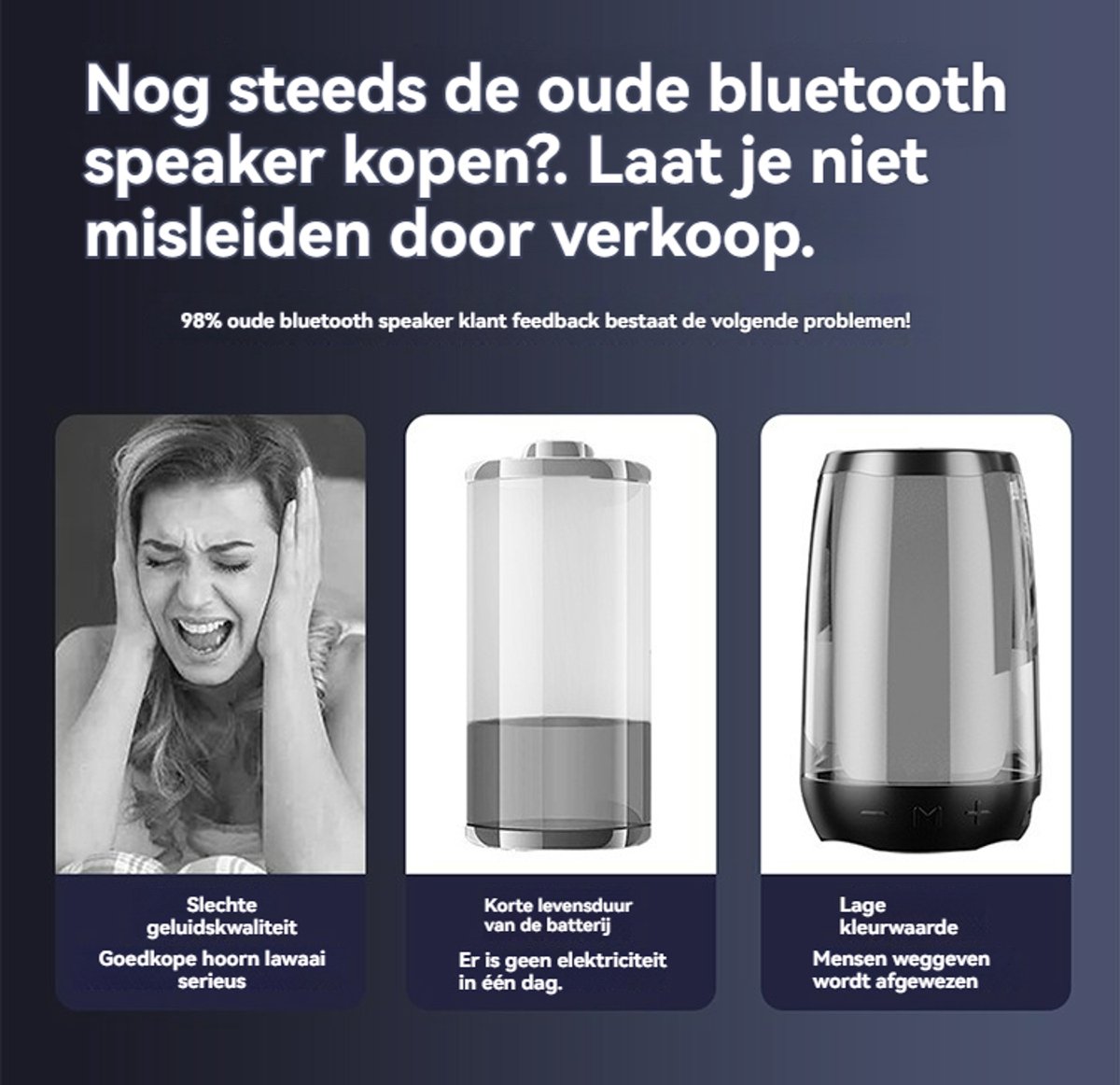 Nog steeds de oude bluetooth speaker kopen?. Laat je niet misleiden door verkoop.

98% oude bluetooth speaker klant feedback bestaat de volgende problemen!

Slechte
geluidskwaliteit

Goedkope hoorn lawaai
serieus

Korte levensduur
van de batterij

Er is geen elektriciteit
in één dag.

Lage
kleurwaarde

Mensen weggeven
wordt afgewezen